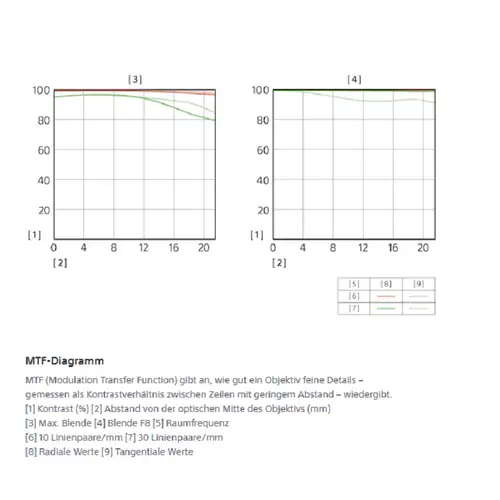 [3]

100
80
60
40
20
[1]
0 4 8 12 16 20
[2]

[4]

100
80
60
40
20
[1]
0 4 8 12 16 20
[2]

| [5] | [8] | [9] |
|---|---|---|
| [6] | | |
| [7] | | |

MTF-Diagramm

MTF (Modulation Transfer Function) gibt an, wie gut ein Objektiv feine Details – gemessen als Kontrastverhältnis zwischen Zeilen mit geringem Abstand – wiedergibt.
[1] Kontrast (%) [2] Abstand von der optischen Mitte des Objektivs (mm)
[3] Max. Blende [4] Blende F8 [5] Raumfrequenz
[6] 10 Linienpaare/mm [7] 30 Linienpaare/mm
[8] Radiale Werte [9] Tangentiale Werte